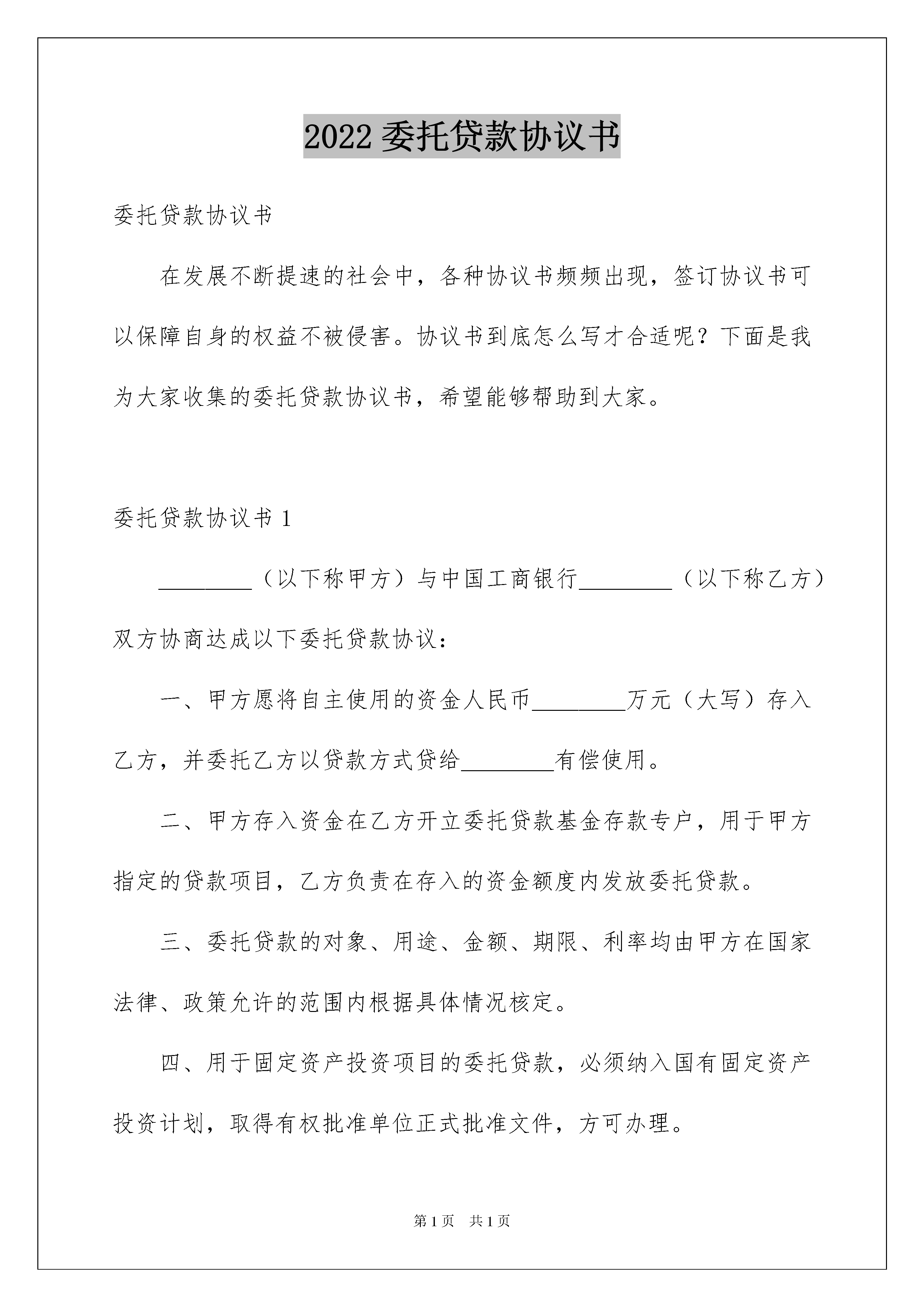 2022 委托贷款协议书

委托贷款协议书

在发展不断提速的社会中，各种协议书频频出现，签订协议书可以保障自身的权益不被侵害。协议书到底怎么写才合适呢？下面是我为大家收集的委托贷款协议书，希望能够帮助到大家。

委托贷款协议书 1

________（以下称甲方）与中国工商银行________（以下称乙方）双方协商达成以下委托贷款协议：

一、甲方愿将自主使用的资金人民币________万元（大写）存入乙方，并委托乙方以贷款方式贷给________有偿使用。

二、甲方存入资金在乙方开立委托贷款基金存款专户，用于甲方指定的贷款项目，乙方负责在存入的资金额度内发放委托贷款。

三、委托贷款的对象、用途、金额、期限、利率均由甲方在国家法律、政策允许的范围内根据具体情况核定。

四、用于固定资产投资项目的委托贷款，必须纳入国有固定资产投资计划，取得有权批准单位正式批准文件，方可办理。

第 1 页 共 1 页